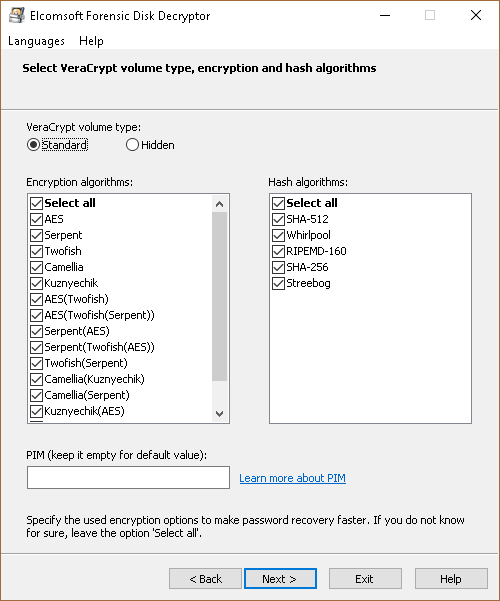 Elcomsoft Forensic Disk Decryptor

Languages Help

Select VeraCrypt volume type, encryption and hash algorithms

VeraCrypt volume type:
Standard
Hidden

Encryption algorithms:
Select all
AES
Serpent
Twofish
Camellia
Kuznyechik
AES(Twofish)
AES(Twofish(Serpent))
Serpent(AES)
Serpent(Twofish(AES))
Twofish(Serpent)
Camellia(Kuznyechik)
Camellia(Serpent)
Kuznyechik(AES)

Hash algorithms:
Select all
SHA-512
Whirlpool
RIPEMD-160
SHA-256
Streebog

PIM (keep it empty for default value):

Learn more about PIM

Specify the used encryption options to make password recovery faster. If you do not know for sure, leave the option 'Select all'.

< Back Next > Exit Help